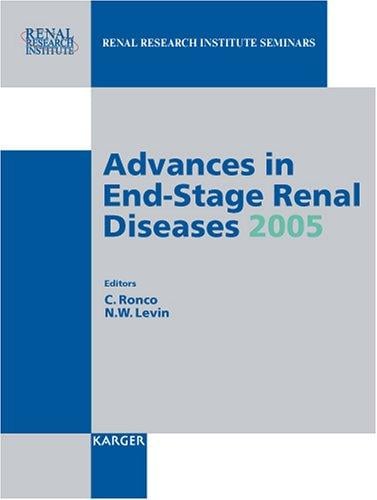 RENAL RESEARCH INSTITUTE

RENAL RESEARCH INSTITUTE SEMINARS

Advances in End-Stage Renal Diseases 2005

Editors
C. Ronco
N.W. Levin

KARGER